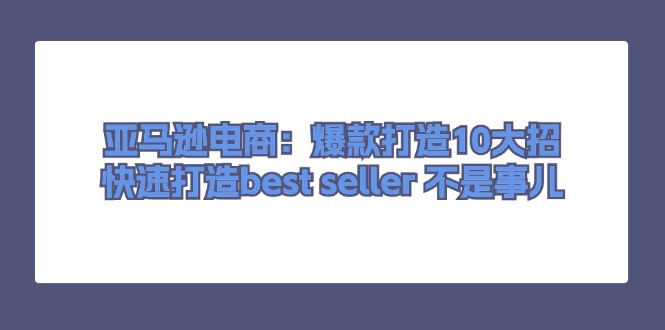 亚马逊电商：爆款打造10大招
快速打造best seller 不是事儿